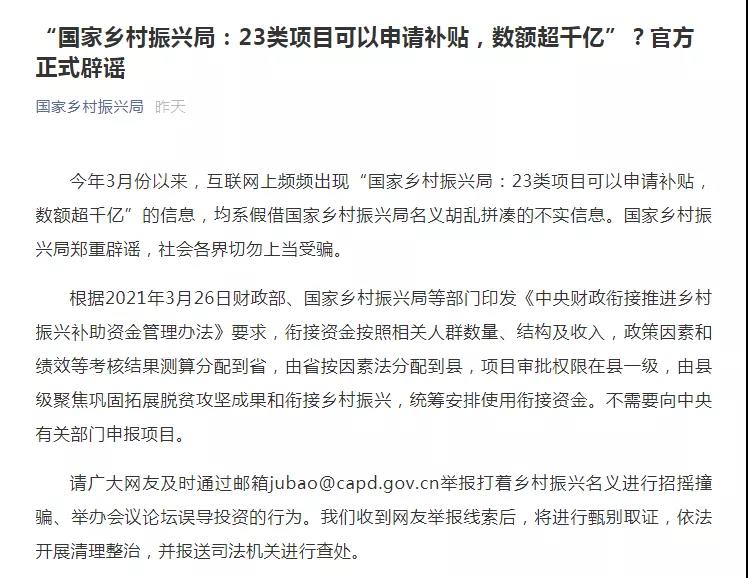 “国家乡村振兴局：23类项目可以申请补贴，数额超千亿”？官方正式辟谣

国家乡村振兴局 昨天

今年3月份以来，互联网上频频出现“国家乡村振兴局：23类项目可以申请补贴，数额超千亿”的信息，均系假借国家乡村振兴局名义胡乱拼凑的不实信息。国家乡村振兴局郑重辟谣，社会各界切勿上当受骗。

根据2021年3月26日财政部、国家乡村振兴局等部门印发《中央财政衔接推进乡村振兴补助资金管理办法》要求，衔接资金按照相关人群数量、结构及收入，政策因素和绩效等考核结果测算分配到省，由省按因素法分配到县，项目审批权限在县一级，由县级聚焦巩固拓展脱贫攻坚成果和衔接乡村振兴，统筹安排使用衔接资金。不需要向中央有关部门申报项目。

请广大网友及时通过邮箱jubao@capd.gov.cn举报打着乡村振兴名义进行招摇撞骗、举办会议论坛误导投资的行为。我们收到网友举报线索后，将进行甄别取证，依法开展清理整治，并报送司法机关进行查处。